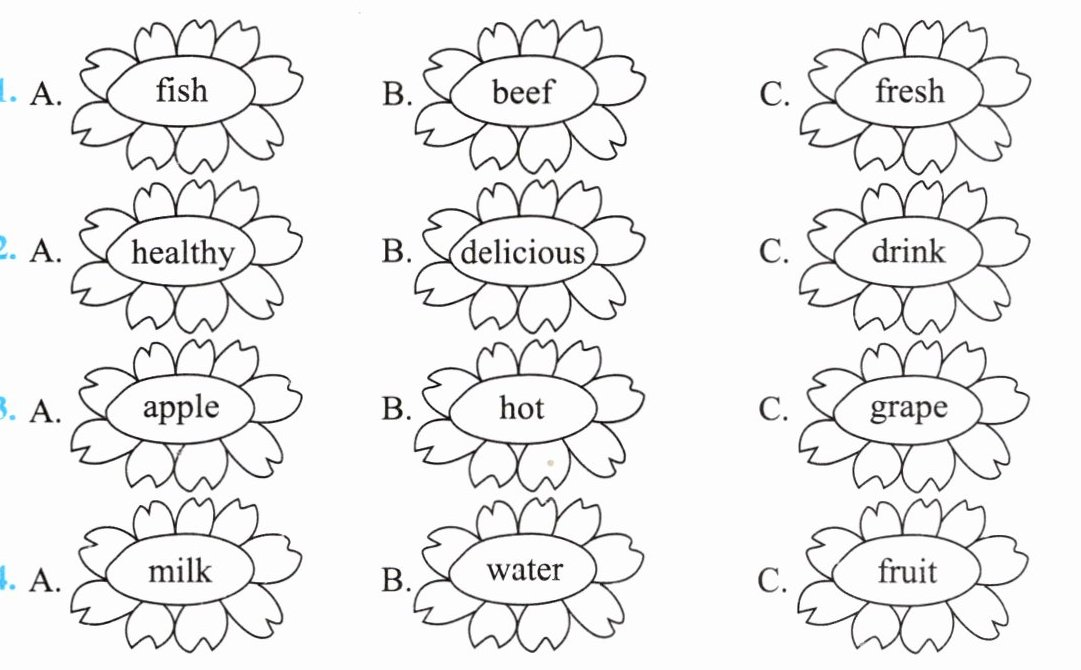 1. A. fish B. beef C. fresh

2. A. healthy B. delicious C. drink

3. A. apple B. hot C. grape

4. A. milk B. water C. fruit